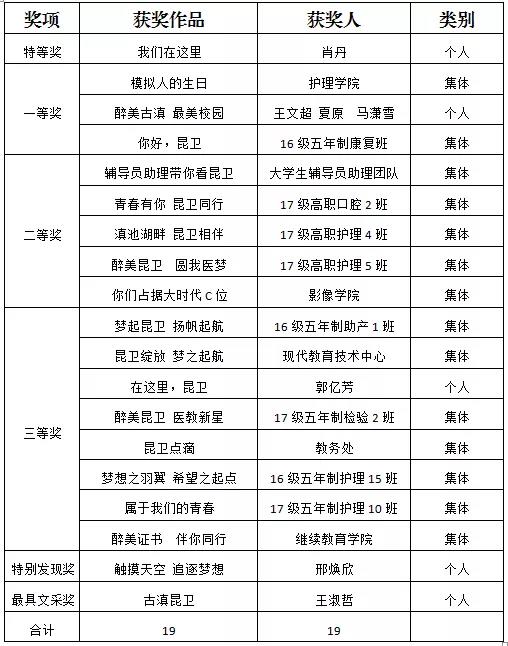 | 奖项 | 获奖作品 | 获奖人 | 类别 |
|---|---|---|---|
| 特等奖 | 我们在这里 | 肖丹 | 个人 |
| 一等奖 | 模拟人的生日 | 护理学院 | 集体 |
|  | 醉美古滇 最美校园 | 王文超 夏原 马潇雪 | 个人 |
|  | 你好，昆卫 | 16 级五年制康复班 | 集体 |
| 二等奖 | 辅导员助理带你看昆卫 | 大学生辅导员助理团队 | 集体 |
|  | 青春有你 昆卫同行 | 17 级高职口腔 2 班 | 集体 |
|  | 滇池湖畔 昆卫相伴 | 17 级高职护理 4 班 | 集体 |
|  | 醉美昆卫 圆我医梦 | 17 级高职护理 5 班 | 集体 |
|  | 你们占据大时代 C 位 | 影像学院 | 集体 |
| 三等奖 | 梦起昆卫 扬帆起航 | 16 级五年制助产 1 班 | 集体 |
|  | 昆卫绽放 梦之起航 | 现代教育技术中心 | 集体 |
|  | 在这里，昆卫 | 郭亿芳 | 个人 |
|  | 醉美昆卫 医教新星 | 17 级五年制检验 2 班 | 集体 |
|  | 昆卫点滴 | 教务处 | 集体 |
|  | 梦想之羽翼 希望之起点 | 16 级五年制护理 15 班 | 集体 |
|  | 属于我们的青春 | 17 级五年制护理 10 班 | 集体 |
|  | 醉美证书 伴你同行 | 继续教育学院 | 集体 |
| 特别发现奖 | 触摸天空 追逐梦想 | 邢焕欣 | 个人 |
| 最具文采奖 | 古滇昆卫 | 王淑哲 | 个人 |
| 合计 | 19 | 19 |  |